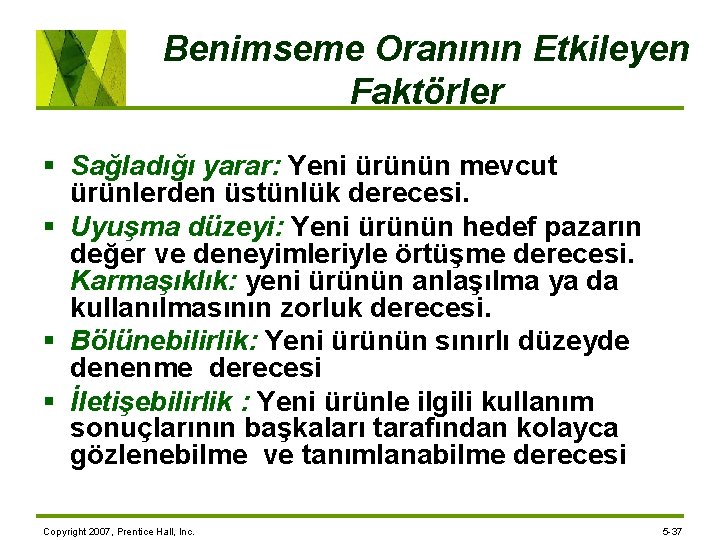 Benimseme Oranının Etkileyen Faktörler

▪ Sağladığı yarar: Yeni ürünün mevcut ürünlerden üstünlük derecesi.

▪ Uyuşma düzeyi: Yeni ürünün hedef pazarın değer ve deneyimleriyle örtüşme derecesi. Karmaşıklık: yeni ürünün anlaşılma ya da kullanılmasının zorluk derecesi.

▪ Bölünebilirlik: Yeni ürünün sınırlı düzeyde denenme derecesi

▪ İletişebilirlik : Yeni ürünle ilgili kullanım sonuçlarının başkaları tarafından kolayca gözlenebilme ve tanımlanabilme derecesi

Copyright 2007, Prentice Hall, Inc.

5-37